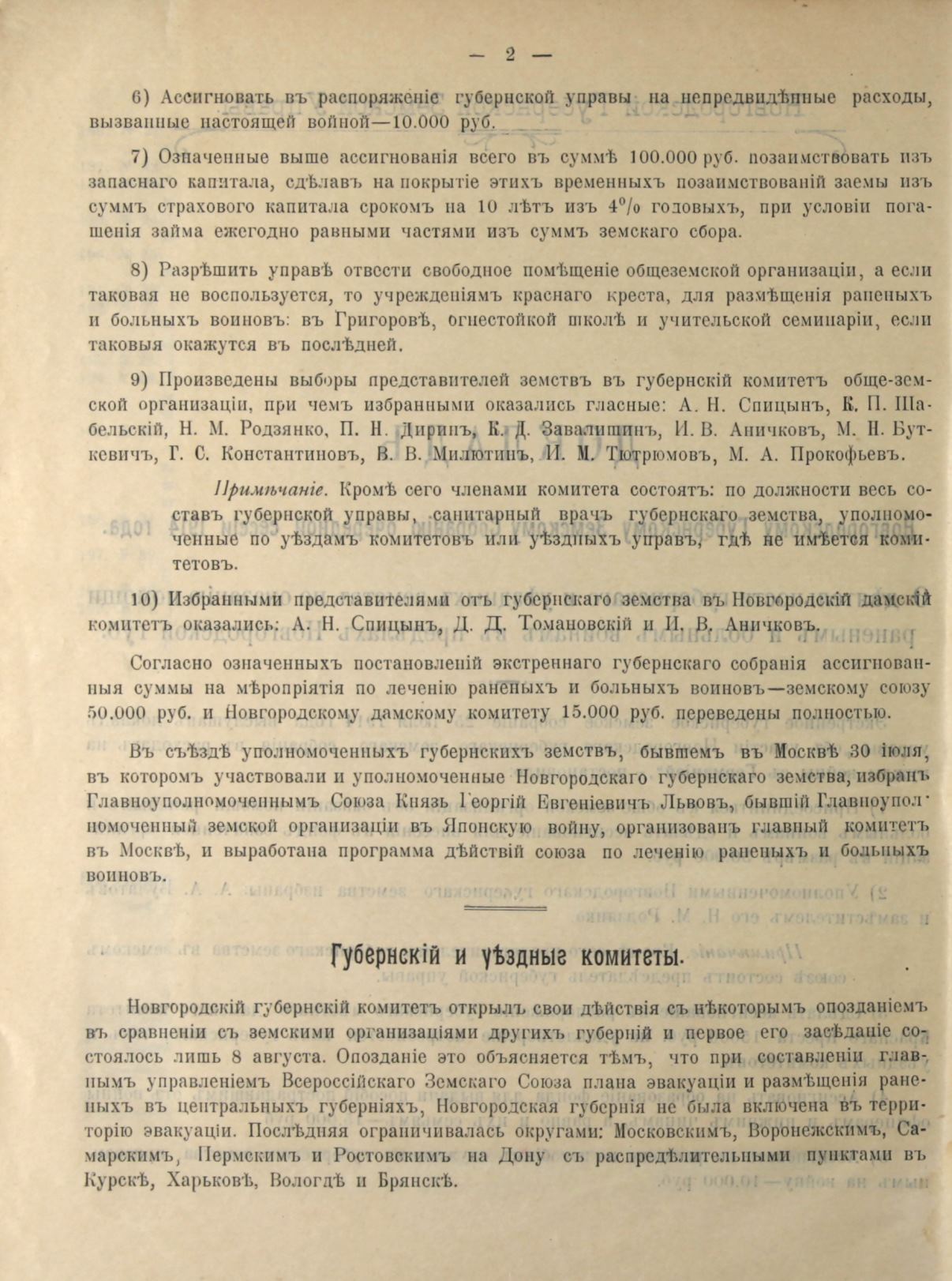 — 2 —

6) Ассигновать въ распоряженіе губернской управы на непредвидѣнные расходы, вызванные настоящей войной—10.000 руб.

7) Означенные выше ассигнованія всего въ суммѣ 100.000 руб. позаимствовать изъ запаснаго капитала, сдѣлавъ на покрытіе этихъ временныхъ позаимствованій заемы изъ суммъ страхового капитала срокомъ на 10 лѣтъ изъ 4% годовыхъ, при условіи погашенія займа ежегодно равными частями изъ суммъ земскаго сбора.

8) Разрѣшить управѣ отвести свободное помѣщеніе общеземской организаціи, а если таковая не воспользуется, то учрежденіямъ краснаго креста, для размѣщенія раненыхъ и больныхъ воиновъ: въ Григоровѣ, огнестойкой школѣ и учительской семинаріи, если таковыя окажутся въ послѣдней.

9) Произведены выборы представителей земствъ въ губернскій комитетъ обще-земской организаціи, при чемъ избранными оказались гласные: А. Н. Спицынъ, К. П. Шабельскій, Н. М. Родзянко, П. Н. Диринъ, К. Д. Завалишинъ, И. В. Аничковъ, М. Н. Буткевичъ, Г. С. Константиновъ, В. В. Милютинъ, И. М. Тютрюмовъ, М. А. Прокофьевъ.

Примѣчаніе. Кромѣ сего членами комитета состоятъ: по должности весь составъ губернской управы, санитарный врачъ губернскаго земства, уполномоченные по уѣздамъ комитетовъ или уѣздныхъ управъ, гдѣ не имѣется комитетовъ.

10) Избранными представителями отъ губернскаго земства въ Новгородскій дамскій комитетъ оказались: А. Н. Спицынъ, Д. Д. Томановскій и И. В. Аничковъ.

Согласно означенныхъ постановленій экстреннаго губернскаго собранія ассигнованныя суммы на мѣропріятія по леченію раненыхъ и больныхъ воиновъ—земскому союзу 50.000 руб. и Новгородскому дамскому комитету 15.000 руб. переведены полностью.

Въ съѣздѣ уполномоченныхъ губернскихъ земствъ, бывшемъ въ Москвѣ 30 іюля, въ которомъ участвовали и уполномоченные Новгородскаго губернскаго земства, избранъ Главноуполномоченнымъ Союза Князь Георгій Евгеніевичъ Львовъ, бывшій Главноуполномоченный земской организаціи въ Японскую войну, организованъ главный комитетъ въ Москвѣ, и выработана программа дѣйствій союза по леченію раненыхъ и больныхъ воиновъ.

Губернскій и уѣздные комитеты.

Новгородскій губернскій комитетъ открылъ свои дѣйствія съ нѣкоторымъ опозданіемъ въ сравненіи съ земскими организаціями другихъ губерній и первое его засѣданіе состоялось лишь 8 августа. Опозданіе это объясняется тѣмъ, что при составленіи главнымъ управленіемъ Всероссійскаго Земскаго Союза плана эвакуаціи и размѣщенія раненыхъ въ центральныхъ губерніяхъ, Новгородская губернія не была включена въ территорію эвакуаціи. Послѣдняя ограничивалась округами: Московскимъ, Воронежскимъ, Самарскимъ, Пермскимъ и Ростовскимъ на Дону съ распредѣлительными пунктами въ Курскѣ, Харьковѣ, Вологдѣ и Брянскѣ.